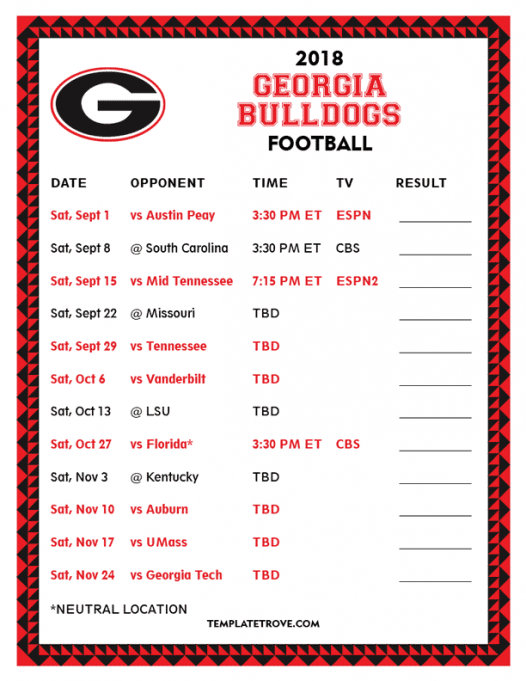 G

2018
GEORGIA
BULLDOGS
FOOTBALL

| DATE | OPPONENT | TIME | TV | RESULT |
|---|---|---|---|---|
| Sat, Sept 1 | vs Austin Peay | 3:30 PM ET | ESPN | |
| Sat, Sept 8 | @ South Carolina | 3:30 PM ET | CBS | |
| Sat, Sept 15 | vs Mid Tennessee | 7:15 PM ET | ESPN2 | |
| Sat, Sept 22 | @ Missouri | TBD | | |
| Sat, Sept 29 | vs Tennessee | TBD | | |
| Sat, Oct 6 | vs Vanderbilt | TBD | | |
| Sat, Oct 13 | @ LSU | TBD | | |
| Sat, Oct 27 | vs Florida* | 3:30 PM ET | CBS | |
| Sat, Nov 3 | @ Kentucky | TBD | | |
| Sat, Nov 10 | vs Auburn | TBD | | |
| Sat, Nov 17 | vs UMass | TBD | | |
| Sat, Nov 24 | vs Georgia Tech | TBD | | |

*NEUTRAL LOCATION

TEMPLATETROVE.COM